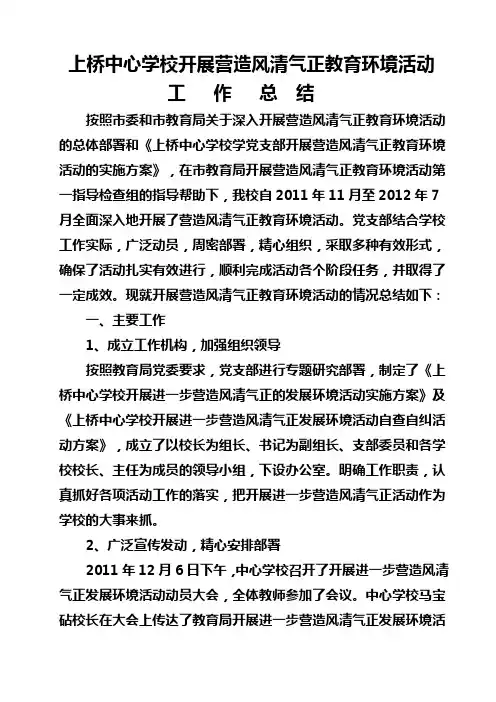 上桥中心学校开展营造风清气正教育环境活动

工　作　总　结

按照市委和市教育局关于深入开展营造风清气正教育环境活动的总体部署和《上桥中心学校学党支部开展营造风清气正教育环境活动的实施方案》，在市教育局开展营造风清气正教育环境活动第一指导检查组的指导帮助下，我校自 2011 年 11 月至 2012 年 7 月全面深入地开展了营造风清气正教育环境活动。党支部结合学校工作实际，广泛动员，周密部署，精心组织，采取多种有效形式，确保了活动扎实有效进行，顺利完成活动各个阶段任务，并取得了一定成效。现就开展营造风清气正教育环境活动的情况总结如下：

一、主要工作

1、成立工作机构，加强组织领导

按照教育局党委要求，党支部进行专题研究部署，制定了《上桥中心学校开展进一步营造风清气正的发展环境活动实施方案》及《上桥中心学校开展进一步营造风清气正发展环境活动自查自纠活动方案》，成立了以校长为组长、书记为副组长、支部委员和各学校校长、主任为成员的领导小组，下设办公室。明确工作职责，认真抓好各项活动工作的落实，把开展进一步营造风清气正活动作为学校的大事来抓。

2、广泛宣传发动，精心安排部署

2011 年 12 月 6 日下午，中心学校召开了开展进一步营造风清气正发展环境活动动员大会，全体教师参加了会议。中心学校马宝砧校长在大会上传达了教育局开展进一步营造风清气正发展环境活